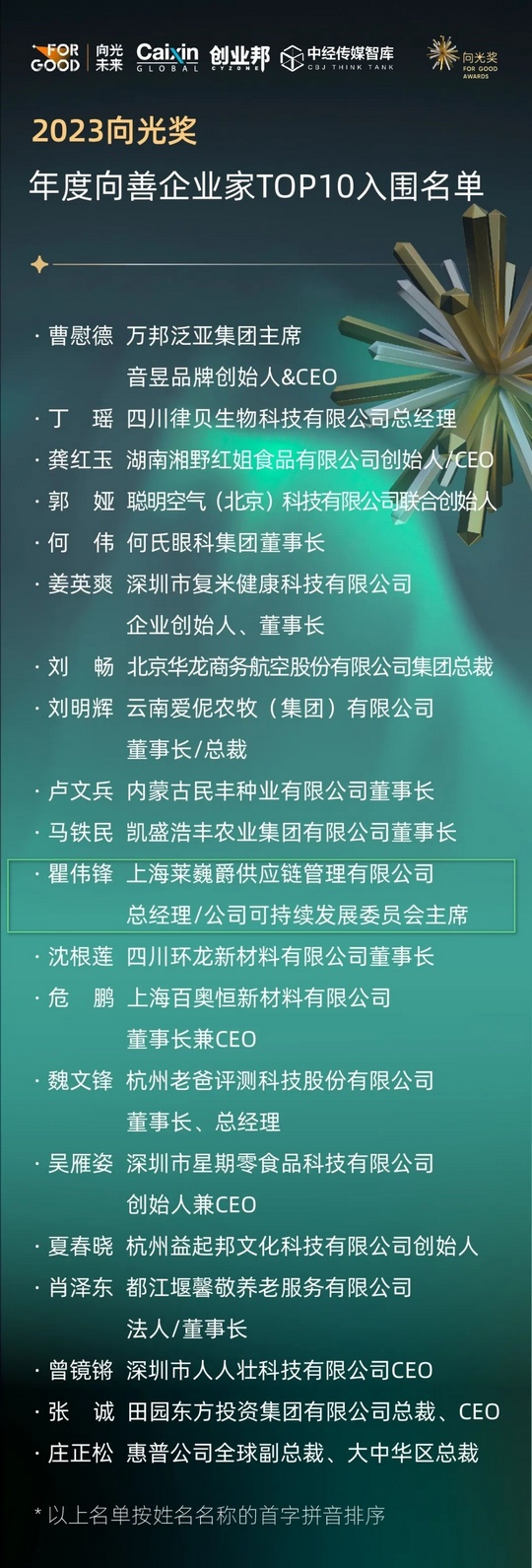 FOR GOOD 向光未来 Caixin GLOBAL 创业邦 CYZONE 中经传媒智库 CBJ THINK TANK 向光奖 FOR GOOD AWARDS

2023向光奖
年度向善企业家TOP10入围名单

· 曹慰德 万邦泛亚集团主席
音昱品牌创始人&CEO
· 丁 瑶 四川律贝生物科技有限公司总经理
· 龚红玉 湖南湘野红姐食品有限公司创始人/CEO
· 郭 娅 聪明空气（北京）科技有限公司联合创始人
· 何 伟 何氏眼科集团董事长
· 姜英爽 深圳市复米健康科技有限公司
企业创始人、董事长
· 刘 畅 北京华龙商务航空股份有限公司集团总裁
· 刘明辉 云南爱伲农牧（集团）有限公司
董事长/总裁
· 卢文兵 内蒙古民丰种业有限公司董事长
· 马铁民 凯盛浩丰农业集团有限公司董事长
· 瞿伟锋 上海莱巍爵供应链管理有限公司
总经理/公司可持续发展委员会主席
· 沈根莲 四川环龙新材料有限公司董事长
· 危 鹏 上海百奥恒新材料有限公司
董事长兼CEO
· 魏文锋 杭州老爸评测科技股份有限公司
董事长、总经理
· 吴雁姿 深圳市星期零食品科技有限公司
创始人兼CEO
· 夏春晓 杭州益起邦文化科技有限公司创始人
· 肖泽东 都江堰馨敬养老服务有限公司
法人/董事长
· 曾镜锵 深圳市人人壮科技有限公司CEO
· 张 诚 田园东方投资集团有限公司总裁、CEO
· 庄正松 惠普公司全球副总裁、大中华区总裁

* 以上名单按姓名名称的首字拼音排序